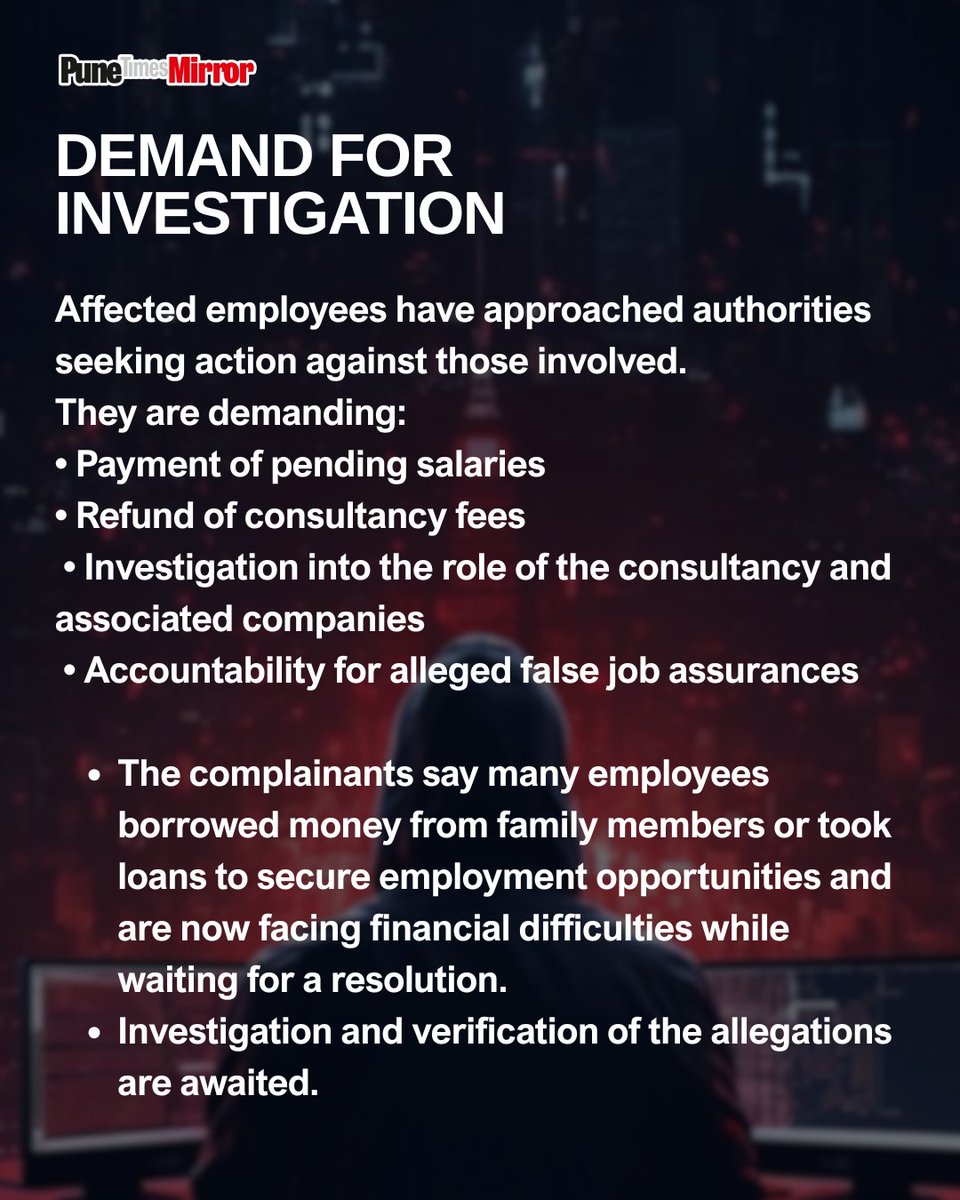 Pune Times Mirror

DEMAND FOR INVESTIGATION

Affected employees have approached authorities seeking action against those involved.
They are demanding:
• Payment of pending salaries
• Refund of consultancy fees
• Investigation into the role of the consultancy and associated companies
• Accountability for alleged false job assurances

• The complainants say many employees borrowed money from family members or took loans to secure employment opportunities and are now facing financial difficulties while waiting for a resolution.
• Investigation and verification of the allegations are awaited.